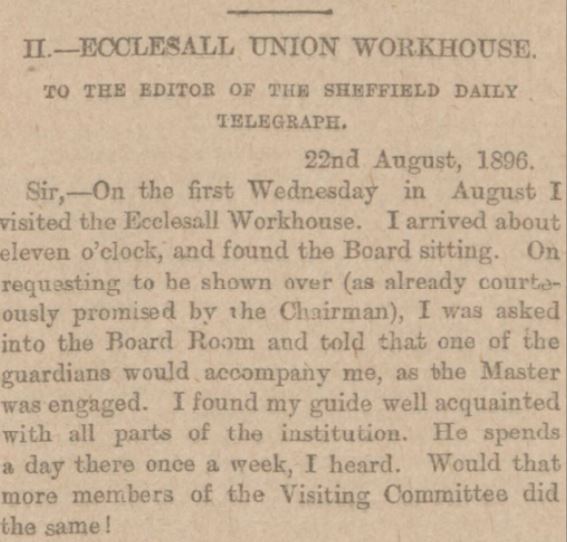 II.—ECCLESALL UNION WORKHOUSE.

TO THE EDITOR OF THE SHEFFIELD DAILY TELEGRAPH.

22nd August, 1896.

Sir,—On the first Wednesday in August I visited the Ecclesall Workhouse. I arrived about eleven o'clock, and found the Board sitting. On requesting to be shown over (as already courteously promised by the Chairman), I was asked into the Board Room and told that one of the guardians would accompany me, as the Master was engaged. I found my guide well acquainted with all parts of the institution. He spends a day there once a week, I heard. Would that more members of the Visiting Committee did the same!